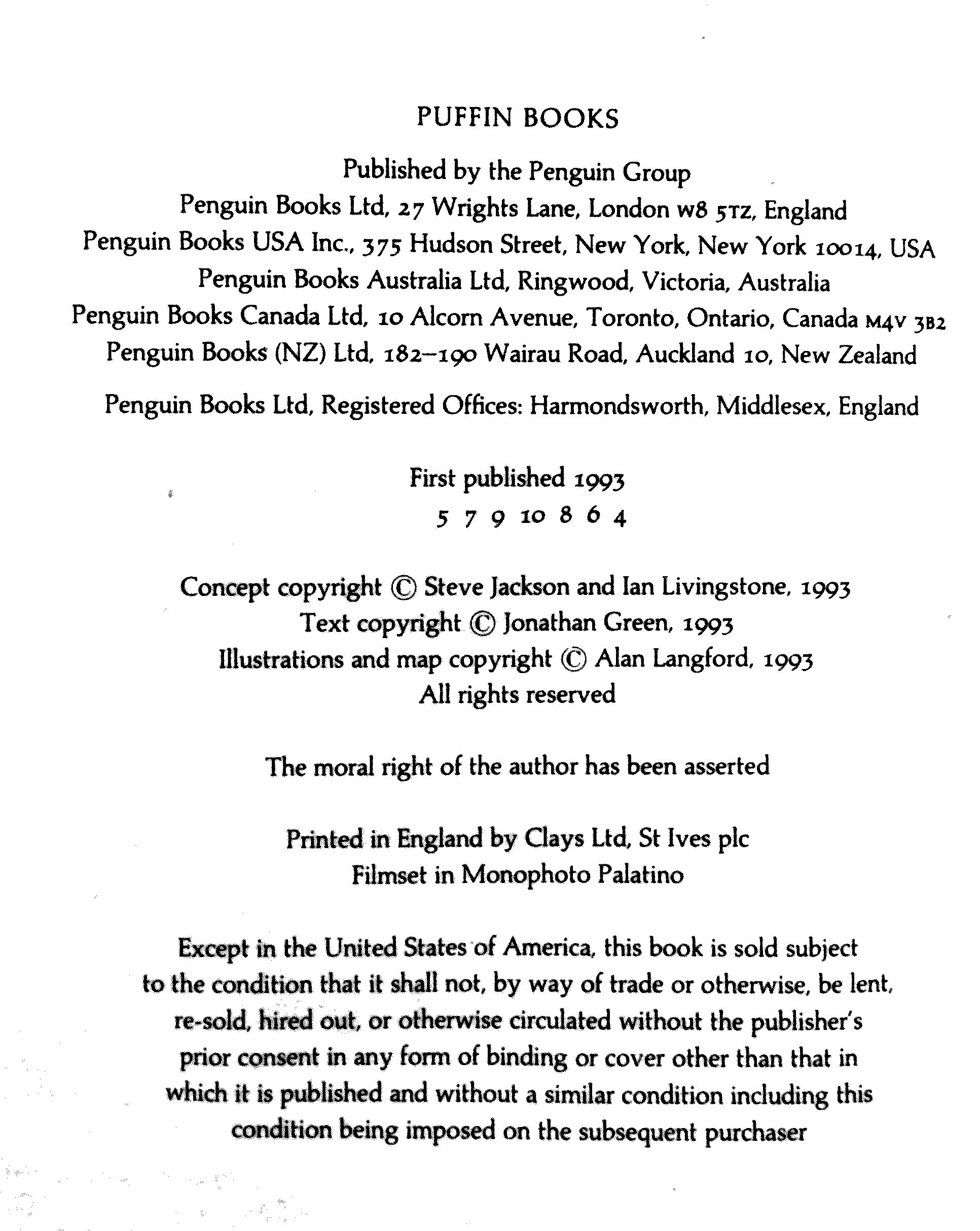 PUFFIN BOOKS

Published by the Penguin Group
Penguin Books Ltd, 27 Wrights Lane, London W8 5TZ, England
Penguin Books USA Inc., 375 Hudson Street, New York, New York 10014, USA
Penguin Books Australia Ltd, Ringwood, Victoria, Australia
Penguin Books Canada Ltd, 10 Alcorn Avenue, Toronto, Ontario, Canada M4V 3B2
Penguin Books (NZ) Ltd, 182–190 Wairau Road, Auckland 10, New Zealand

Penguin Books Ltd, Registered Offices: Harmondsworth, Middlesex, England

First published 1993
5 7 9 10 8 6 4

Concept copyright © Steve Jackson and Ian Livingstone, 1993
Text copyright © Jonathan Green, 1993
Illustrations and map copyright © Alan Langford, 1993
All rights reserved

The moral right of the author has been asserted

Printed in England by Clays Ltd, St Ives plc
Filmset in Monophoto Palatino

Except in the United States of America, this book is sold subject to the condition that it shall not, by way of trade or otherwise, be lent, re-sold, hired out, or otherwise circulated without the publisher's prior consent in any form of binding or cover other than that in which it is published and without a similar condition including this condition being imposed on the subsequent purchaser